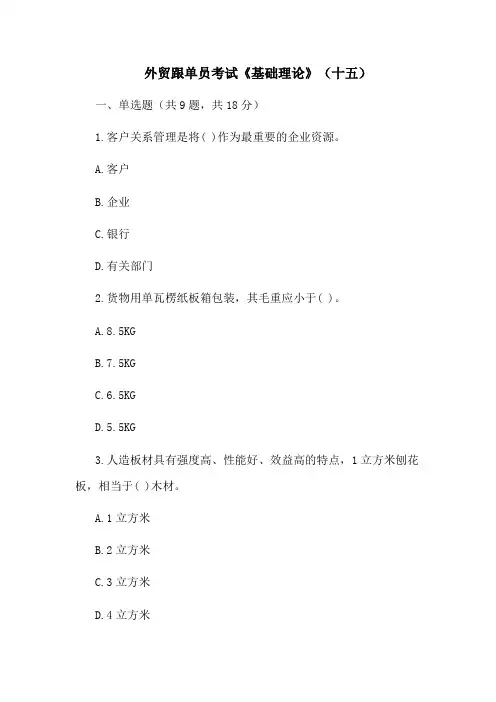 外贸跟单员考试《基础理论》（十五）

一、单选题（共 9 题，共 18 分）

1.客户关系管理是将( )作为最重要的企业资源。

A.客户

B.企业

C.银行

D.有关部门

2.货物用单瓦楞纸板箱包装，其毛重应小于( )。

A.8.5KG

B.7.5KG

C.6.5KG

D.5.5KG

3.人造板材具有强度高、性能好、效益高的特点，1 立方米刨花板，相当于( )木材。

A.1 立方米

B.2 立方米

C.3 立方米

D.4 立方米